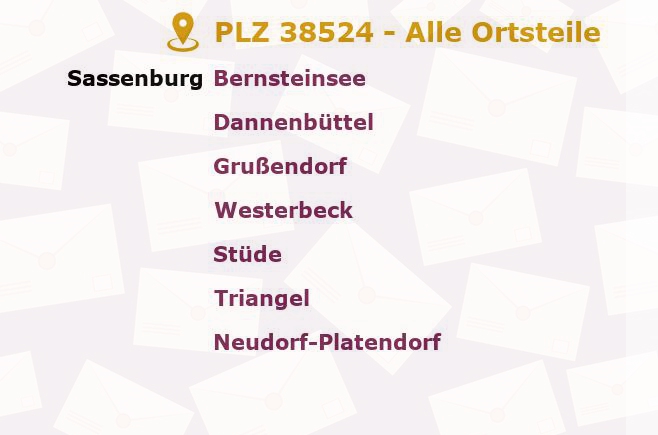 PLZ 38524 - Alle Ortsteile

Sassenburg Bernsteinsee

Dannenbüttel

Grußendorf

Westerbeck

Stüde

Triangel

Neudorf-Platendorf